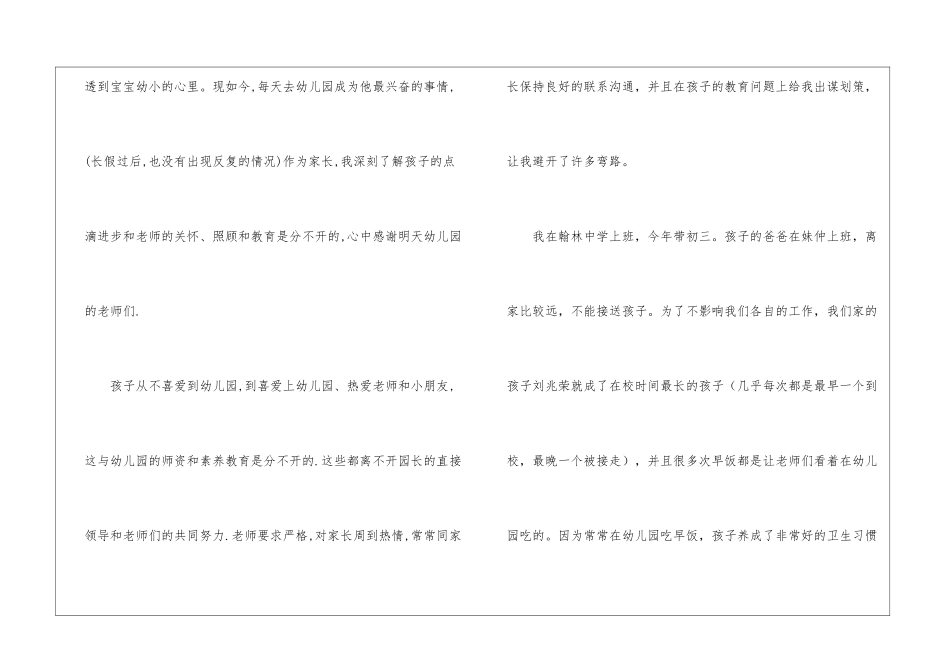 透到宝宝幼小的心里。现如今,每天去幼儿园成为他最兴奋的事情,(长假过后,也没有出现反复的情况)作为家长,我深刻了解孩子的点滴进步和老师的关怀、照顾和教育是分不开的,心中感谢明天幼儿园的老师们.

孩子从不喜爱到幼儿园,到喜爱上幼儿园、热爱老师和小朋友,这与幼儿园的师资和素养教育是分不开的.这些都离不开园长的直接领导和老师们的共同努力.老师要求严格,对家长周到热情,常常同家长保持良好的联系沟通,并且在孩子的教育问题上给我出谋划策,让我避开了许多弯路。

我在翰林中学上班,今年带初三。孩子的爸爸在妹仲上班,离家比较远,不能接送孩子。为了不影响我们各自的工作,我们家的孩子刘兆荣就成了在校时间最长的孩子(几乎每次都是最早一个到校,最晚一个被接走),并且很多次早饭都是让老师们看着在幼儿园吃的。因为常常在幼儿园吃早饭,孩子养成了非常好的卫生习惯